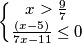 $\begin{cases} x > \frac{9}{7} \\ \frac{(x-5)}{7x-11} \leq 0 \end{cases}$